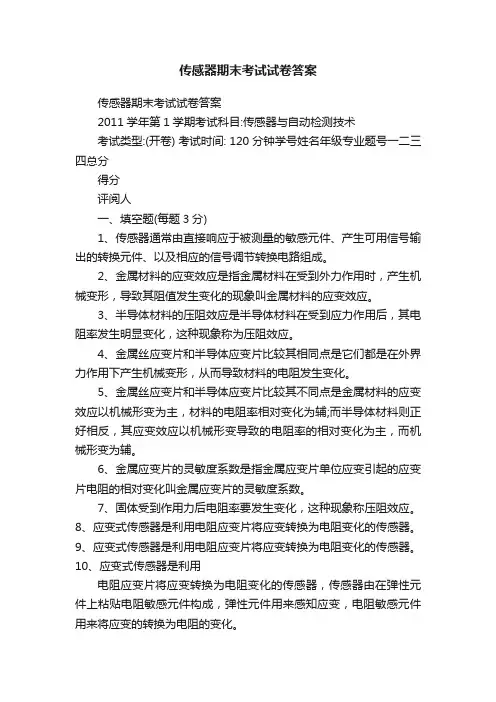 传感器期末考试试卷答案

传感器期末考试试卷答案

2011 学年第 1 学期考试科目:传感器与自动检测技术

考试类型:(开卷) 考试时间: 120 分钟学号姓名年级专业题号一二三四总分

得分

评阅人

一、填空题(每题 3 分)

1、传感器通常由直接响应于被测量的敏感元件、产生可用信号输出的转换元件、以及相应的信号调节转换电路组成。

2、金属材料的应变效应是指金属材料在受到外力作用时，产生机械变形，导致其阻值发生变化的现象叫金属材料的应变效应。

3、半导体材料的压阻效应是半导体材料在受到应力作用后，其电阻率发生明显变化，这种现象称为压阻效应。

4、金属丝应变片和半导体应变片比较其相同点是它们都是在外界力作用下产生机械变形，从而导致材料的电阻发生变化。

5、金属丝应变片和半导体应变片比较其不同点是金属材料的应变效应以机械形变为主，材料的电阻率相对变化为辅;而半导体材料则正好相反，其应变效应以机械形变导致的电阻率的相对变化为主，而机械形变为辅。

6、金属应变片的灵敏度系数是指金属应变片单位应变引起的应变片电阻的相对变化叫金属应变片的灵敏度系数。

7、固体受到作用力后电阻率要发生变化，这种现象称压阻效应。

8、应变式传感器是利用电阻应变片将应变转换为电阻变化的传感器。

9、应变式传感器是利用电阻应变片将应变转换为电阻变化的传感器。

10、应变式传感器是利用

电阻应变片将应变转换为电阻变化的传感器，传感器由在弹性元件上粘贴电阻敏感元件构成，弹性元件用来感知应变，电阻敏感元件用来将应变的转换为电阻的变化。